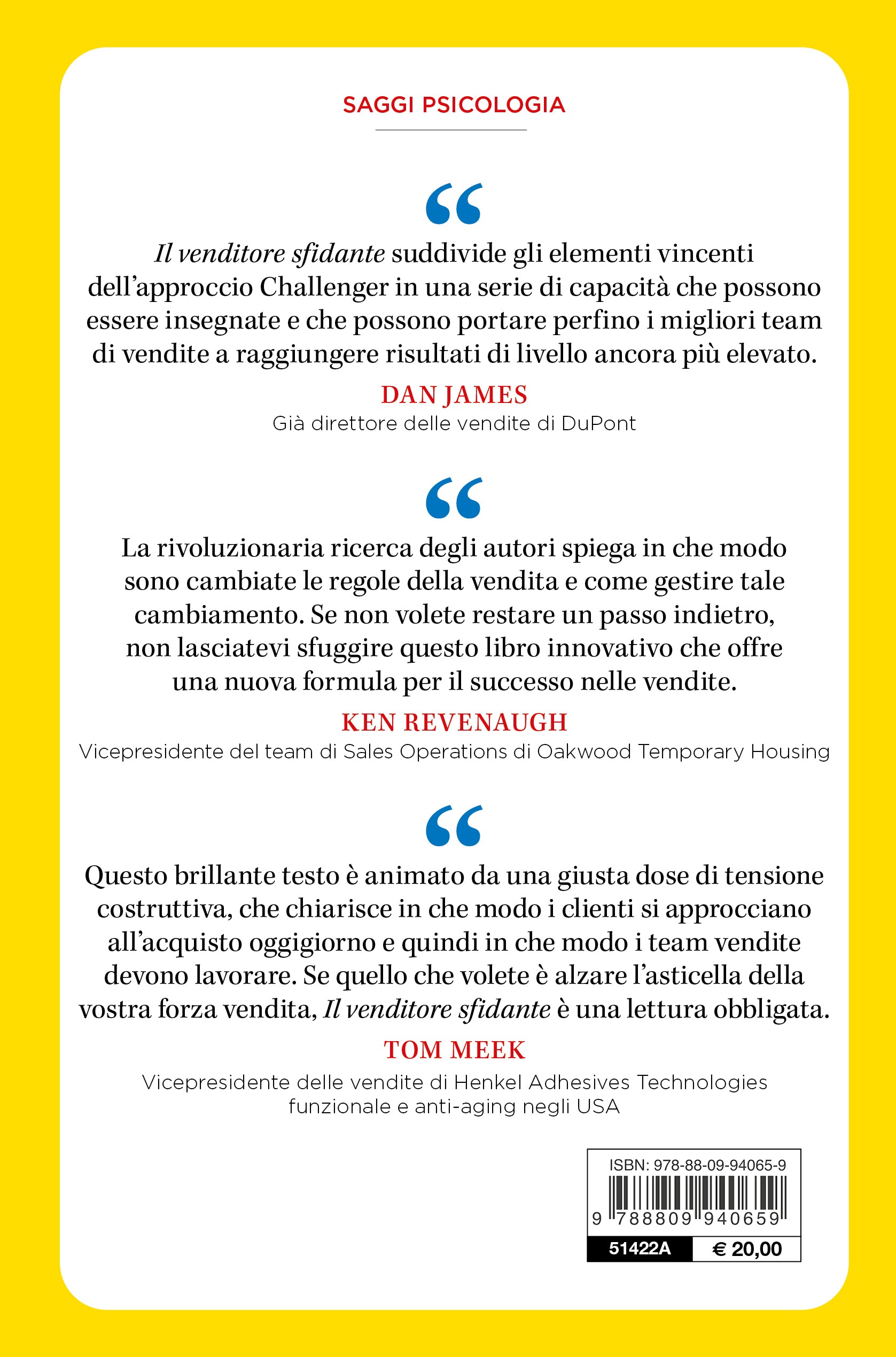 SAGGI PSICOLOGIA

“

Il venditore sfidante suddivide gli elementi vincenti dell’approccio Challenger in una serie di capacità che possono essere insegnate e che possono portare perfino i migliori team di vendite a raggiungere risultati di livello ancora più elevato.

DAN JAMES
Già direttore delle vendite di DuPont

“

La rivoluzionaria ricerca degli autori spiega in che modo sono cambiate le regole della vendita e come gestire tale cambiamento. Se non volete restare un passo indietro, non lasciatevi sfuggire questo libro innovativo che offre una nuova formula per il successo nelle vendite.

KEN REVENAUGH
Vicepresidente del team di Sales Operations di Oakwood Temporary Housing

“

Questo brillante testo è animato da una giusta dose di tensione costruttiva, che chiarisce in che modo i clienti si approcciano all’acquisto oggigiorno e quindi in che modo i team vendite devono lavorare. Se quello che volete è alzare l’asticella della vostra forza vendita, Il venditore sfidante è una lettura obbligata.

TOM MEEK
Vicepresidente delle vendite di Henkel Adhesives Technologies funzionale e anti-aging negli USA

ISBN: 978-88-09-94065-9
9 788809 940659
51422A € 20,00